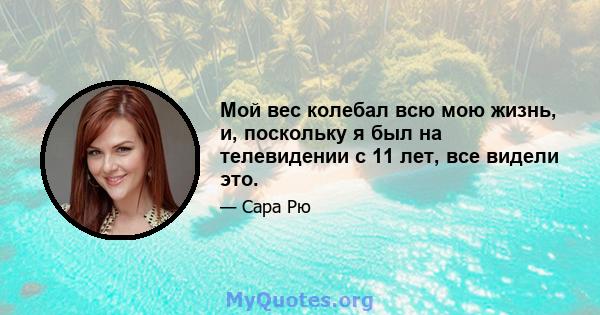 Мой вес колебал всю мою жизнь, и, поскольку я был на телевидении с 11 лет, все видели это.

— Сара Рю

MyQuotes.org